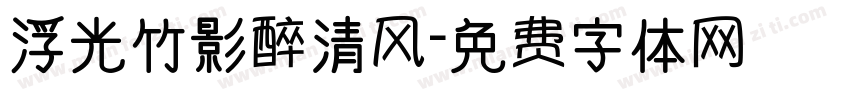 浮光竹影醉清风-免费字体网